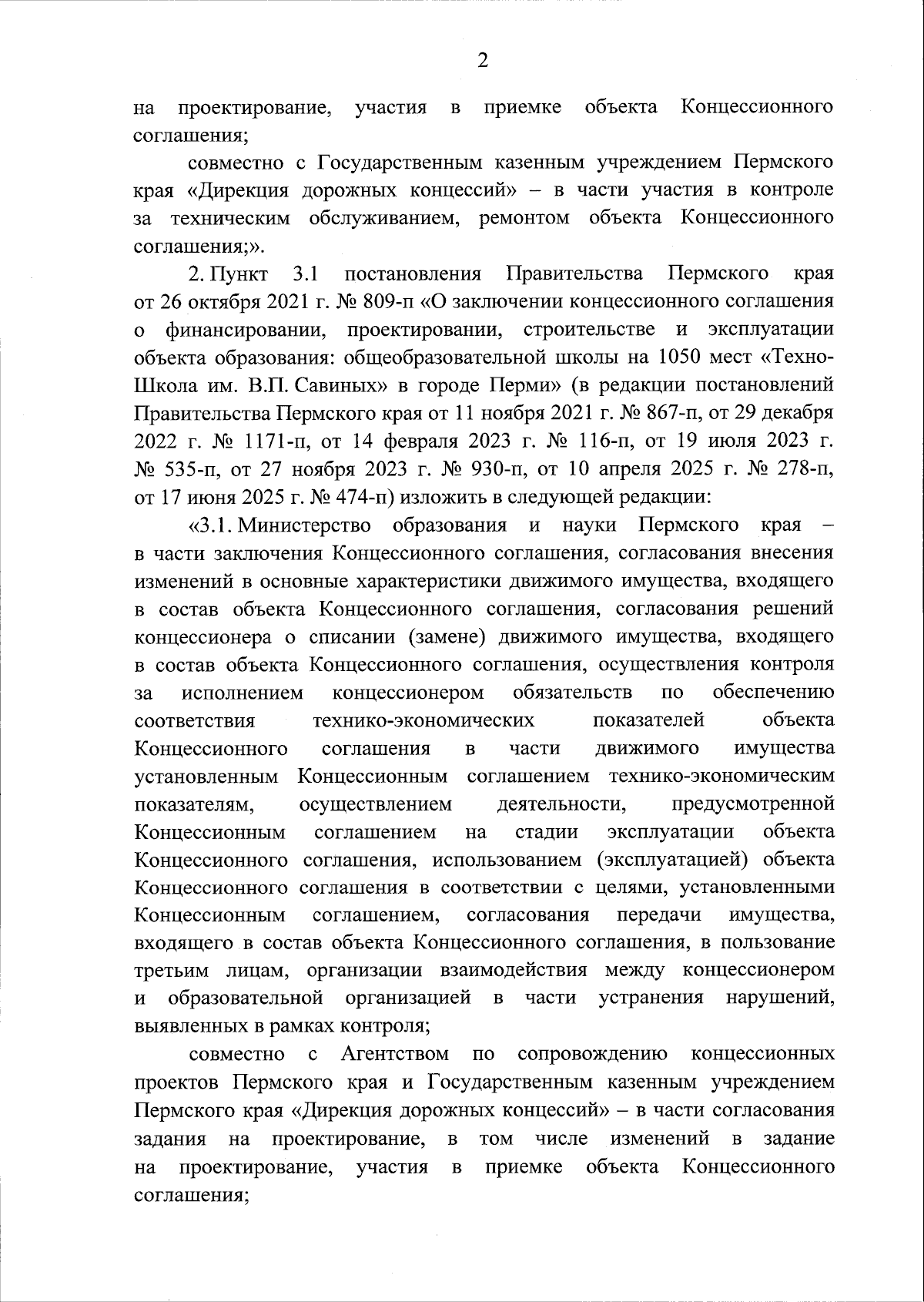 2

на проектирование, участия в приемке объекта Концессионного соглашения;

совместно с Государственным казенным учреждением Пермского края «Дирекция дорожных концессий» – в части участия в контроле за техническим обслуживанием, ремонтом объекта Концессионного соглашения;».

2. Пункт 3.1 постановления Правительства Пермского края от 26 октября 2021 г. № 809-п «О заключении концессионного соглашения о финансировании, проектировании, строительстве и эксплуатации объекта образования: общеобразовательной школы на 1050 мест «Техно-Школа им. В.П. Савиных» в городе Перми» (в редакции постановлений Правительства Пермского края от 11 ноября 2021 г. № 867-п, от 29 декабря 2022 г. № 1171-п, от 14 февраля 2023 г. № 116-п, от 19 июля 2023 г. № 535-п, от 27 ноября 2023 г. № 930-п, от 10 апреля 2025 г. № 278-п, от 17 июня 2025 г. № 474-п) изложить в следующей редакции:

«3.1. Министерство образования и науки Пермского края – в части заключения Концессионного соглашения, согласования внесения изменений в основные характеристики движимого имущества, входящего в состав объекта Концессионного соглашения, согласования решений концессионера о списании (замене) движимого имущества, входящего в состав объекта Концессионного соглашения, осуществления контроля за исполнением концессионером обязательств по обеспечению соответствия технико-экономических показателей объекта Концессионного соглашения в части движимого имущества установленным Концессионным соглашением технико-экономическим показателям, осуществлением деятельности, предусмотренной Концессионным соглашением на стадии эксплуатации объекта Концессионного соглашения, использованием (эксплуатацией) объекта Концессионного соглашения в соответствии с целями, установленными Концессионным соглашением, согласования передачи имущества, входящего в состав объекта Концессионного соглашения, в пользование третьим лицам, организации взаимодействия между концессионером и образовательной организацией в части устранения нарушений, выявленных в рамках контроля;

совместно с Агентством по сопровождению концессионных проектов Пермского края и Государственным казенным учреждением Пермского края «Дирекция дорожных концессий» – в части согласования задания на проектирование, в том числе изменений в задание на проектирование, участия в приемке объекта Концессионного соглашения;